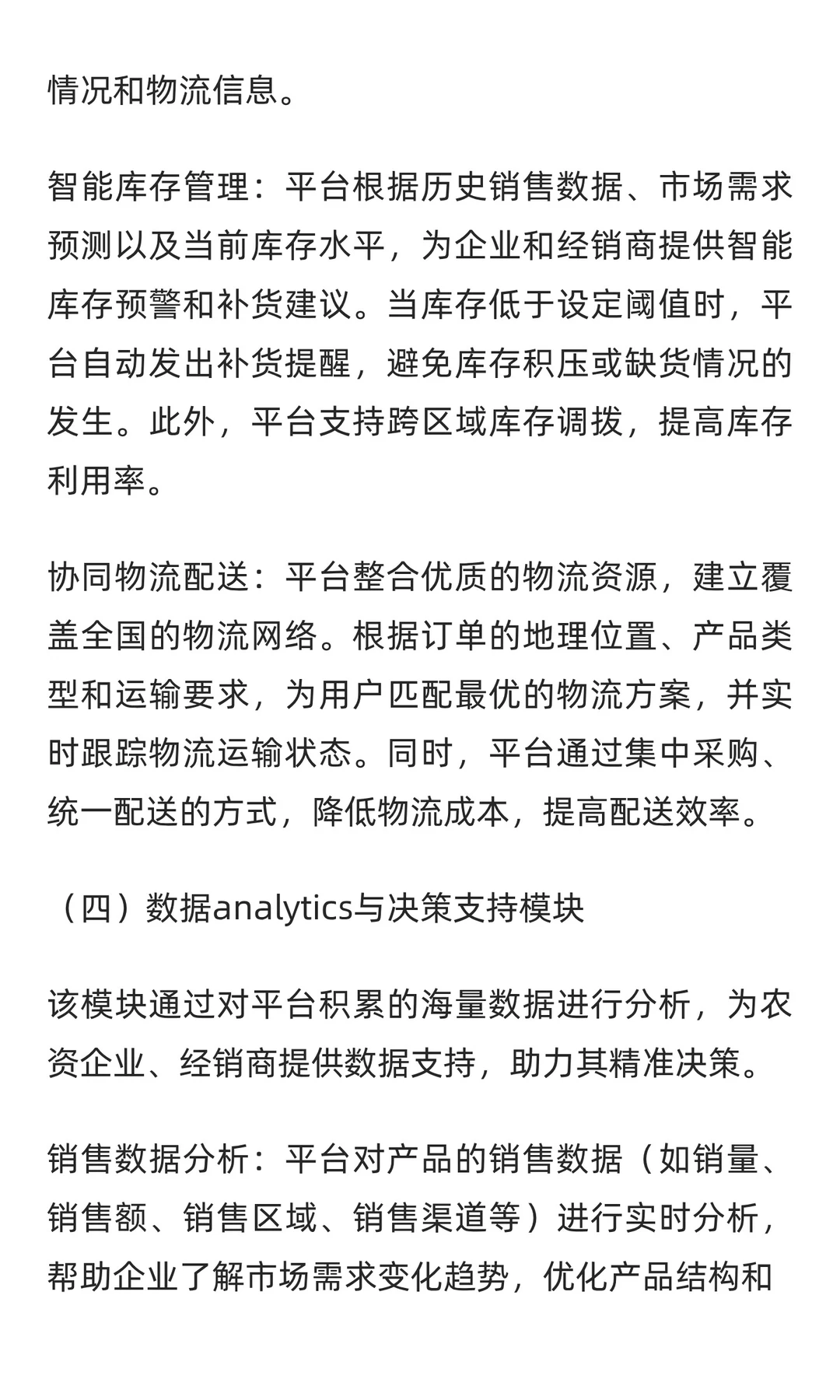 情况和物流信息。

智能库存管理：平台根据历史销售数据、市场需求预测以及当前库存水平，为企业和经销商提供智能库存预警和补货建议。当库存低于设定阈值时，平台自动发出补货提醒，避免库存积压或缺货情况的发生。此外，平台支持跨区域库存调拨，提高库存利用率。

协同物流配送：平台整合优质的物流资源，建立覆盖全国的物流网络。根据订单的地理位置、产品类型和运输要求，为用户匹配最优的物流方案，并实时跟踪物流运输状态。同时，平台通过集中采购、统一配送的方式，降低物流成本，提高配送效率。

（四）数据analytics与决策支持模块

该模块通过对平台积累的海量数据进行分析，为农资企业、经销商提供数据支持，助力其精准决策。

销售数据分析：平台对产品的销售数据（如销量、销售额、销售区域、销售渠道等）进行实时分析，帮助企业了解市场需求变化趋势，优化产品结构和